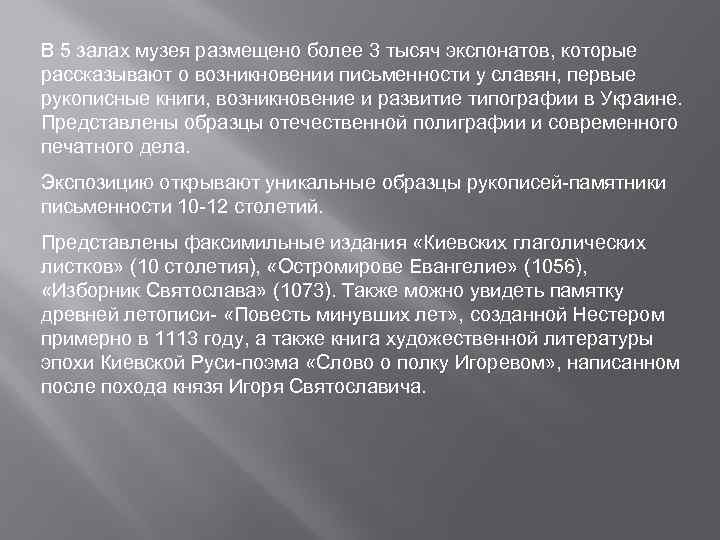 В 5 залах музея размещено более 3 тысяч экспонатов, которые рассказывают о возникновении письменности у славян, первые рукописные книги, возникновение и развитие типографии в Украине. Представлены образцы отечественной полиграфии и современного печатного дела.

Экспозицию открывают уникальные образцы рукописей-памятники письменности 10-12 столетий.

Представлены факсимильные издания «Киевских глаголических листков» (10 столетия), «Остромирове Евангелие» (1056), «Изборник Святослава» (1073). Также можно увидеть памятку древней летописи- «Повесть минувших лет», созданной Нестером примерно в 1113 году, а также книга художественной литературы эпохи Киевской Руси-поэма «Слово о полку Игоревом», написанном после похода князя Игоря Святославича.